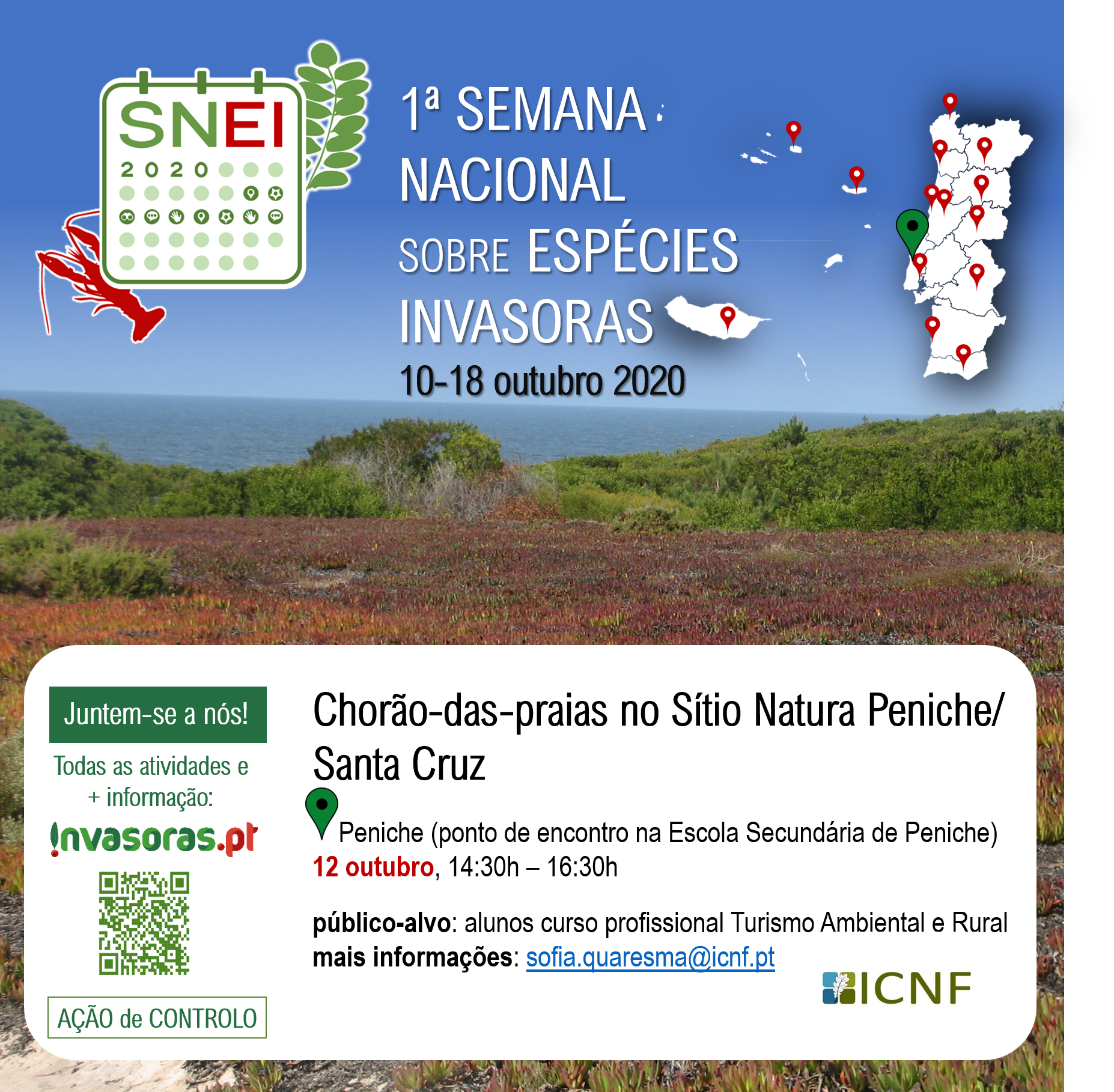 SNEI
2020

1ª SEMANA
NACIONAL
SOBRE ESPÉCIES
INVASORAS
10-18 outubro 2020

Juntem-se a nós!

Todas as atividades e + informação:

invasoras.pt

AÇÃO de CONTROLO

Chorão-das-praias no Sítio Natura Peniche/ Santa Cruz

Peniche (ponto de encontro na Escola Secundária de Peniche)
12 outubro, 14:30h – 16:30h

público-alvo: alunos curso profissional Turismo Ambiental e Rural
mais informações: sofia.quaresma@icnf.pt

ICNF